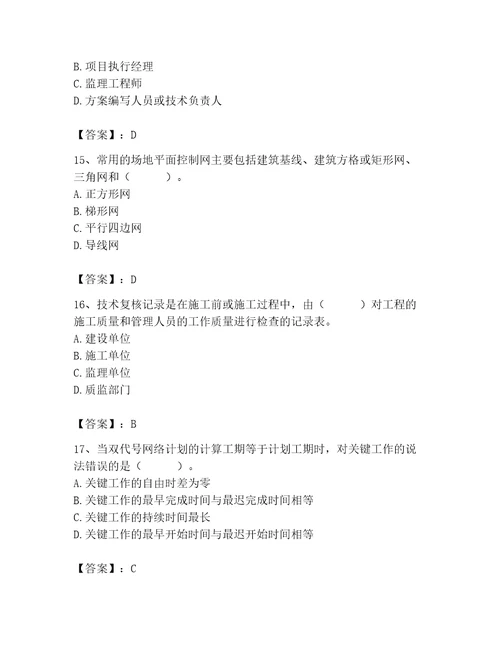 B. 项目执行经理
C. 监理工程师
D. 方案编写人员或技术负责人

【答案】：D

15、常用的场地平面控制网主要包括建筑基线、建筑方格或矩形网、三角网和（　　）。
A. 正方形网
B. 梯形网
C. 平行四边网
D. 导线网

【答案】：D

16、技术复核记录是在施工前或施工过程中，由（　　）对工程的施工质量和管理人员的工作质量进行检查的记录表。
A. 建设单位
B. 施工单位
C. 监理单位
D. 质监部门

【答案】：B

17、当双代号网络计划的计算工期等于计划工期时，对关键工作的说法错误的是（　　）。
A. 关键工作的自由时差为零
B. 关键工作的最早完成时间与最迟完成时间相等
C. 关键工作的持续时间最长
D. 关键工作的最早开始时间与最迟开始时间相等

【答案】：C